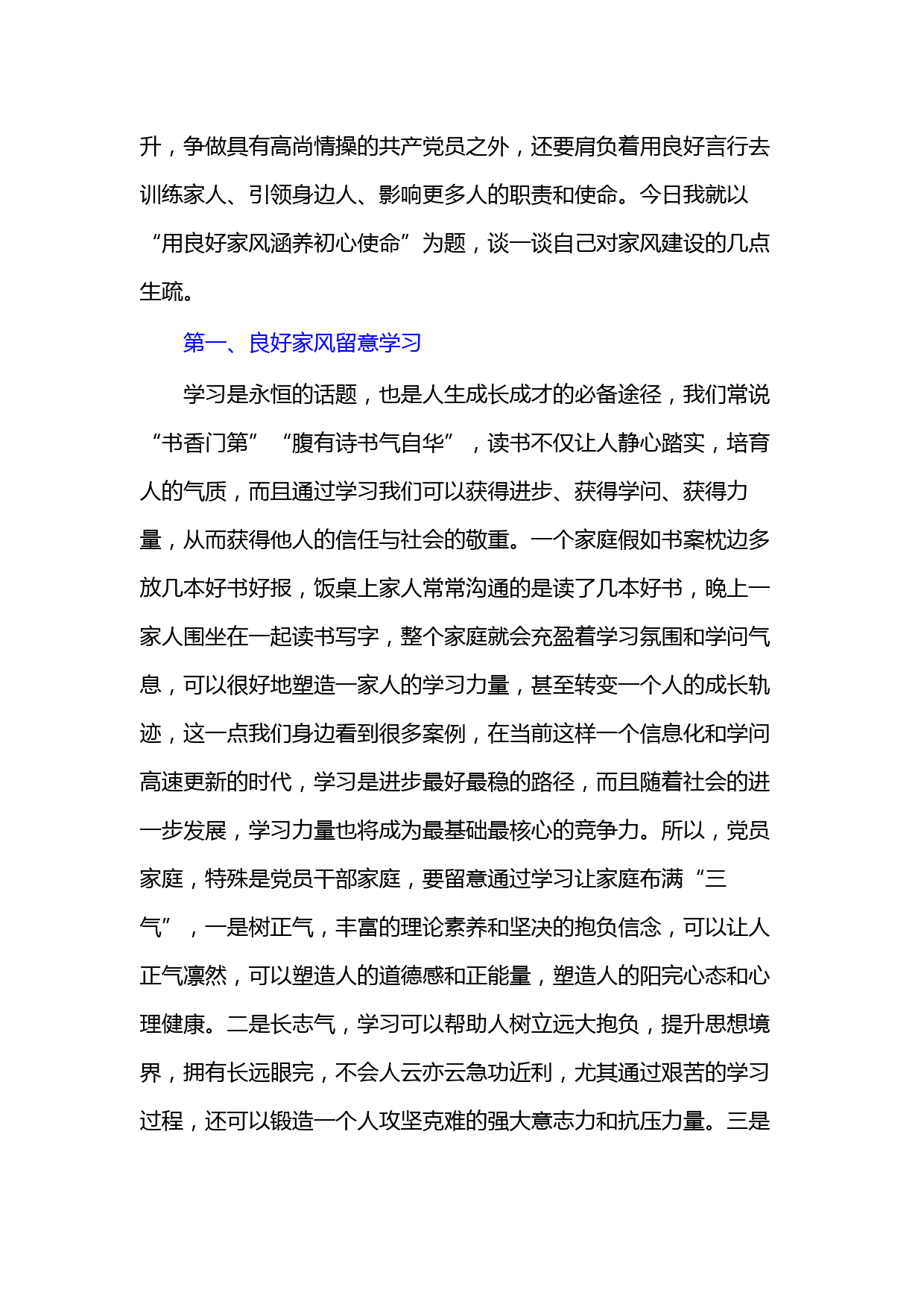 升，争做具有高尚情操的共产党员之外，还要肩负着用良好言行去训练家人、引领身边人、影响更多人的职责和使命。今日我就以“用良好家风涵养初心使命”为题，谈一谈自己对家风建设的几点生疏。

第一、良好家风留意学习

学习是永恒的话题，也是人生成长成才的必备途径，我们常说“书香门第”“腹有诗书气自华”，读书不仅让人静心踏实，培育人的气质，而且通过学习我们可以获得进步、获得学问、获得力量，从而获得他人的信任与社会的敬重。一个家庭假如书案枕边多放几本好书好报，饭桌上家人常常沟通的是读了几本好书，晚上一家人围坐在一起读书写字，整个家庭就会充盈着学习氛围和学问气息，可以很好地塑造一家人的学习力量，甚至转变一个人的成长轨迹，这一点我们身边看到很多案例，在当前这样一个信息化和学问高速更新的时代，学习是进步最好最稳的路径，而且随着社会的进一步发展，学习力量也将成为最基础最核心的竞争力。所以，党员家庭，特殊是党员干部家庭，要留意通过学习让家庭布满“三气”，一是树正气，丰富的理论素养和坚决的抱负信念，可以让人正气凛然，可以塑造人的道德感和正能量，塑造人的阳完心态和心理健康。二是长志气，学习可以帮助人树立远大抱负，提升思想境界，拥有长远眼完，不会人云亦云急功近利，尤其通过艰苦的学习过程，还可以锻造一个人攻坚克难的强大意志力和抗压力量。三是